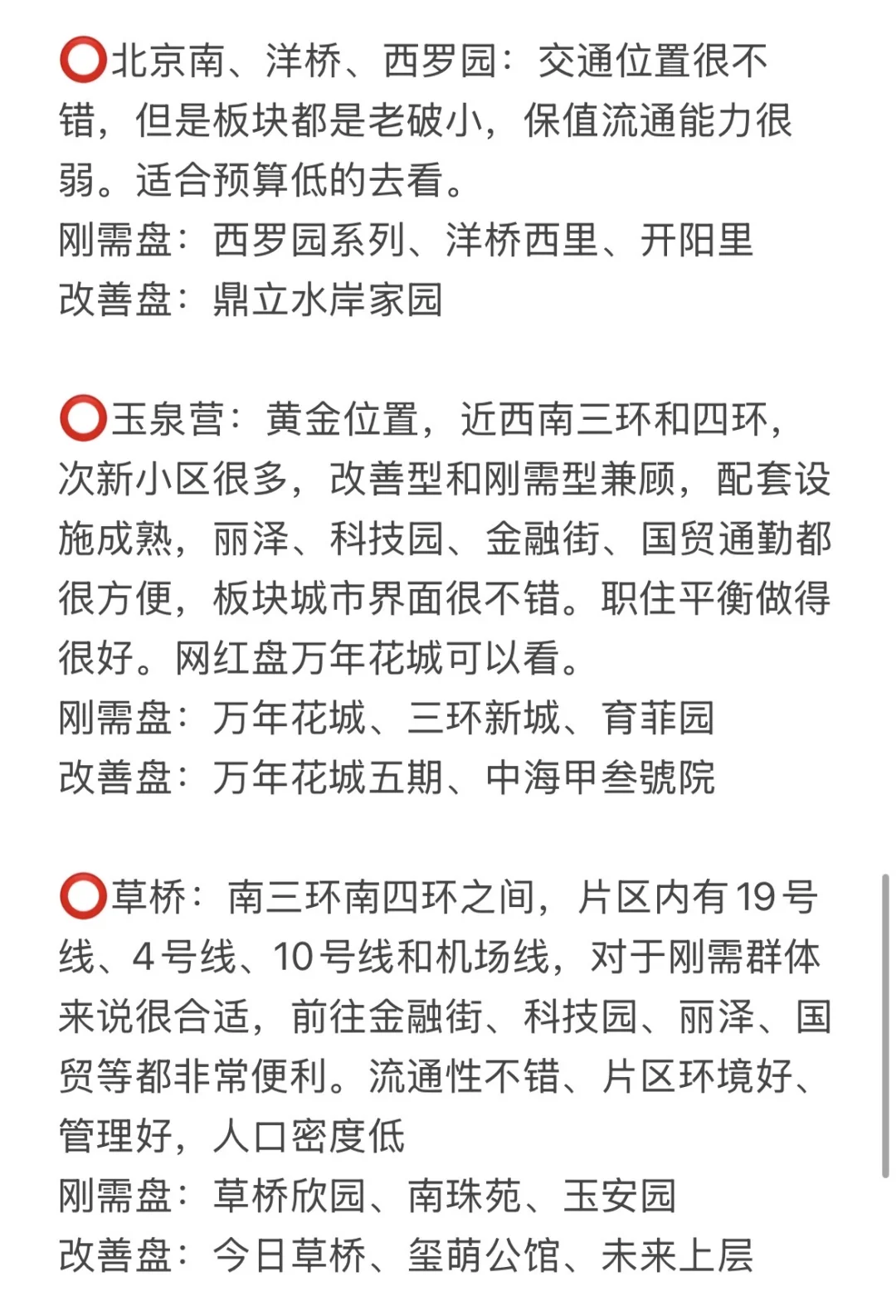 ⭕北京南、洋桥、西罗园：交通位置很不错，但是板块都是老破小，保值流通能力很弱。适合预算低的去看。
刚需盘：西罗园系列、洋桥西里、开阳里
改善盘：鼎立水岸家园

⭕玉泉营：黄金位置，近西南三环和四环，次新小区很多，改善型和刚需型兼顾，配套设施成熟，丽泽、科技园、金融街、国贸通勤都很方便，板块城市界面很不错。职住平衡做得很好。网红盘万年花城可以看。
刚需盘：万年花城、三环新城、育菲园
改善盘：万年花城五期、中海甲叁號院

⭕草桥：南三环南四环之间，片区内有19号线、4号线、10号线和机场线，对于刚需群体来说很合适，前往金融街、科技园、丽泽、国贸等都非常便利。流通性不错、片区环境好、管理好，人口密度低
刚需盘：草桥欣园、南珠苑、玉安园
改善盘：今日草桥、玺萌公馆、未来上层